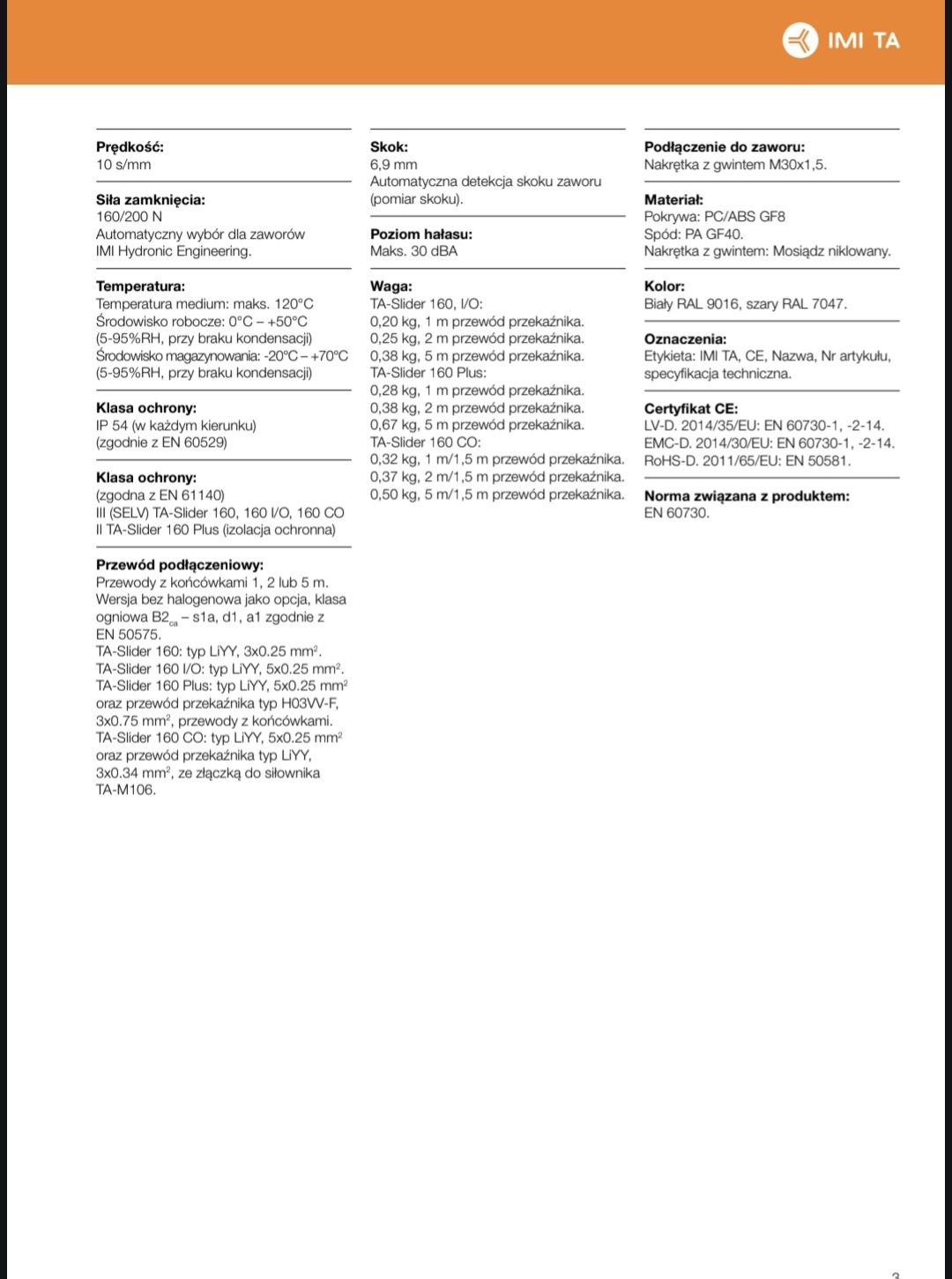 IMI TA

Prędkość:
10 s/mm

Siła zamknięcia:
160/200 N
Automatyczny wybór dla zaworów IMI Hydronic Engineering.

Temperatura:
Temperatura medium: maks. 120°C
Środowisko robocze: 0°C – +50°C (5-95%RH, przy braku kondensacji)
Środowisko magazynowania: -20°C – +70°C (5-95%RH, przy braku kondensacji)

Klasa ochrony:
IP 54 (w każdym kierunku)
(zgodnie z EN 60529)

Klasa ochrony:
(zgodna z EN 61140)
III (SELV) TA-Slider 160, 160 I/O, 160 CO
II TA-Slider 160 Plus (izolacja ochronna)

Przewód podłączeniowy:
Przewody z końcówkami 1, 2 lub 5 m.
Wersja bez halogenowa jako opcja, klasa ogniowa $B2_{ca}$ – s1a, d1, a1 zgodnie z EN 50575.
TA-Slider 160: typ LiYY, 3x0.25 $mm^2$.
TA-Slider 160 I/O: typ LiYY, 5x0.25 $mm^2$.
TA-Slider 160 Plus: typ LiYY, 5x0.25 $mm^2$ oraz przewód przekaźnika typ H03VV-F, 3x0.75 $mm^2$, przewody z końcówkami.
TA-Slider 160 CO: typ LiYY, 5x0.25 $mm^2$ oraz przewód przekaźnika typ LiYY, 3x0.34 $mm^2$, ze złączką do siłownika TA-M106.

Skok:
6,9 mm
Automatyczna detekcja skoku zaworu (pomiar skoku).

Poziom hałasu:
Maks. 30 dBA

Waga:
TA-Slider 160, I/O:
0,20 kg, 1 m przewód przekaźnika.
0,25 kg, 2 m przewód przekaźnika.
0,38 kg, 5 m przewód przekaźnika.
TA-Slider 160 Plus:
0,28 kg, 1 m przewód przekaźnika.
0,38 kg, 2 m przewód przekaźnika.
0,67 kg, 5 m przewód przekaźnika.
TA-Slider 160 CO:
0,32 kg, 1 m/1,5 m przewód przekaźnika.
0,37 kg, 2 m/1,5 m przewód przekaźnika.
0,50 kg, 5 m/1,5 m przewód przekaźnika.

Podłączenie do zaworu:
Nakrętka z gwintem M30x1,5.

Materiał:
Pokrywa: PC/ABS GF8
Spód: PA GF40.
Nakrętka z gwintem: Mosiądz niklowany.

Kolor:
Biały RAL 9016, szary RAL 7047.

Oznaczenia:
Etykieta: IMI TA, CE, Nazwa, Nr artykułu, specyfikacja techniczna.

Certyfikat CE:
LV-D. 2014/35/EU: EN 60730-1, -2-14.
EMC-D. 2014/30/EU: EN 60730-1, -2-14.
RoHS-D. 2011/65/EU: EN 50581.

Norma związana z produktem:
EN 60730.

3